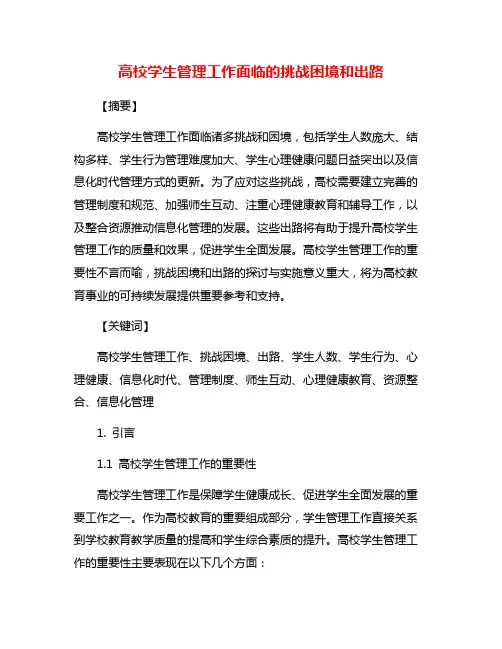 高校学生管理工作面临的挑战困境和出路

【摘要】

高校学生管理工作面临诸多挑战和困境，包括学生人数庞大、结构多样、学生行为管理难度加大、学生心理健康问题日益突出以及信息化时代管理方式的更新。为了应对这些挑战，高校需要建立完善的管理制度和规范、加强师生互动、注重心理健康教育和辅导工作，以及整合资源推动信息化管理的发展。这些出路将有助于提升高校学生管理工作的质量和效果，促进学生全面发展。高校学生管理工作的重要性不言而喻，挑战困境和出路的探讨与实施意义重大，将为高校教育事业的可持续发展提供重要参考和支持。

【关键词】

高校学生管理工作、挑战困境、出路、学生人数、学生行为、心理健康、信息化时代、管理制度、师生互动、心理健康教育、资源整合、信息化管理

1. 引言

1.1 高校学生管理工作的重要性

高校学生管理工作是保障学生健康成长、促进学生全面发展的重要工作之一。作为高校教育的重要组成部分，学生管理工作直接关系到学校教育教学质量的提高和学生综合素质的提升。高校学生管理工作的重要性主要表现在以下几个方面：